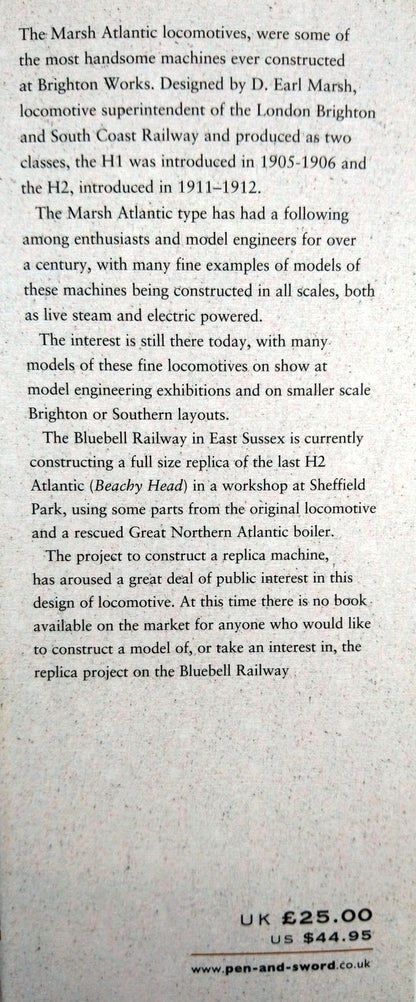 The Marsh Atlantic locomotives, were some of the most handsome machines ever constructed at Brighton Works. Designed by D. Earl Marsh, locomotive superintendent of the London Brighton and South Coast Railway and produced as two classes, the H1 was introduced in 1905-1906 and the H2, introduced in 1911–1912.

The Marsh Atlantic type has had a following among enthusiasts and model engineers for over a century, with many fine examples of models of these machines being constructed in all scales, both as live steam and electric powered.

The interest is still there today, with many models of these fine locomotives on show at model engineering exhibitions and on smaller scale Brighton or Southern layouts.

The Bluebell Railway in East Sussex is currently constructing a full size replica of the last H2 Atlantic (Beachy Head) in a workshop at Sheffield Park, using some parts from the original locomotive and a rescued Great Northern Atlantic boiler.

The project to construct a replica machine, has aroused a great deal of public interest in this design of locomotive. At this time there is no book available on the market for anyone who would like to construct a model of, or take an interest in, the replica project on the Bluebell Railway

UK £25.00
US $44.95

www.pen-and-sword.co.uk